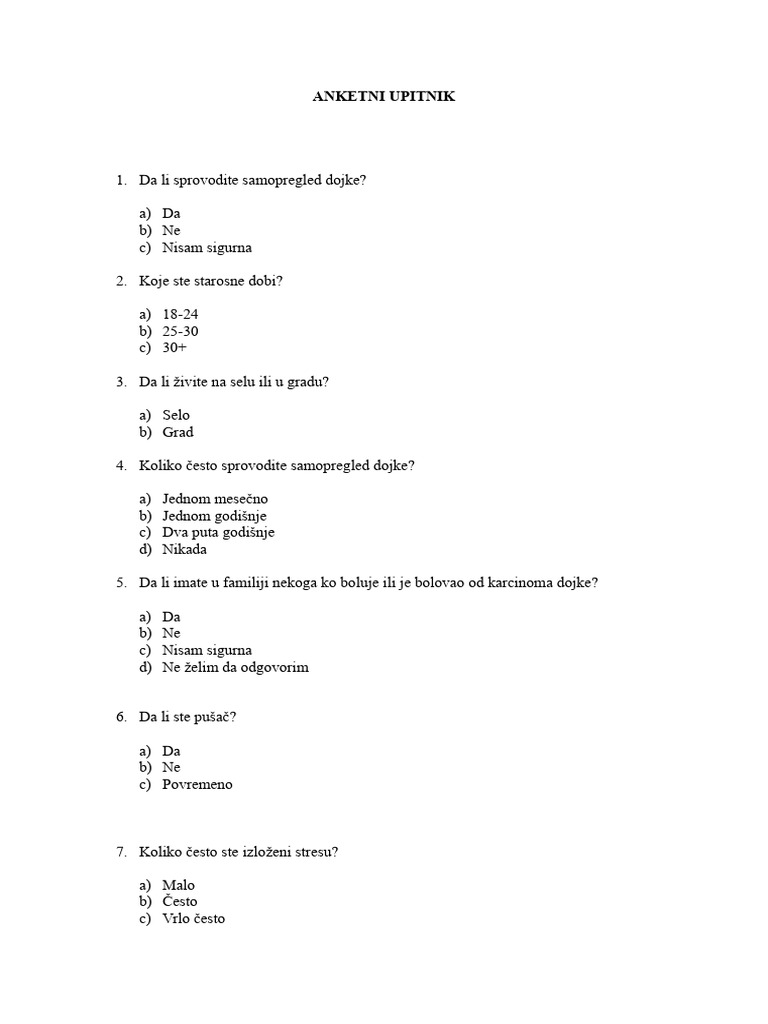 ANKETNI UPITNIK

1. Da li sprovodite samopregled dojke?

a) Da
b) Ne
c) Nisam sigurna

2. Koje ste starosne dobi?

a) 18-24
b) 25-30
c) 30+

3. Da li živite na selu ili u gradu?

a) Selo
b) Grad

4. Koliko često sprovodite samopregled dojke?

a) Jednom mesečno
b) Jednom godišnje
c) Dva puta godišnje
d) Nikada

5. Da li imate u familiji nekoga ko boluje ili je bolovao od karcinoma dojke?

a) Da
b) Ne
c) Nisam sigurna
d) Ne želim da odgovorim

6. Da li ste pušač?

a) Da
b) Ne
c) Povremeno

7. Koliko često ste izloženi stresu?

a) Malo
b) Često
c) Vrlo često